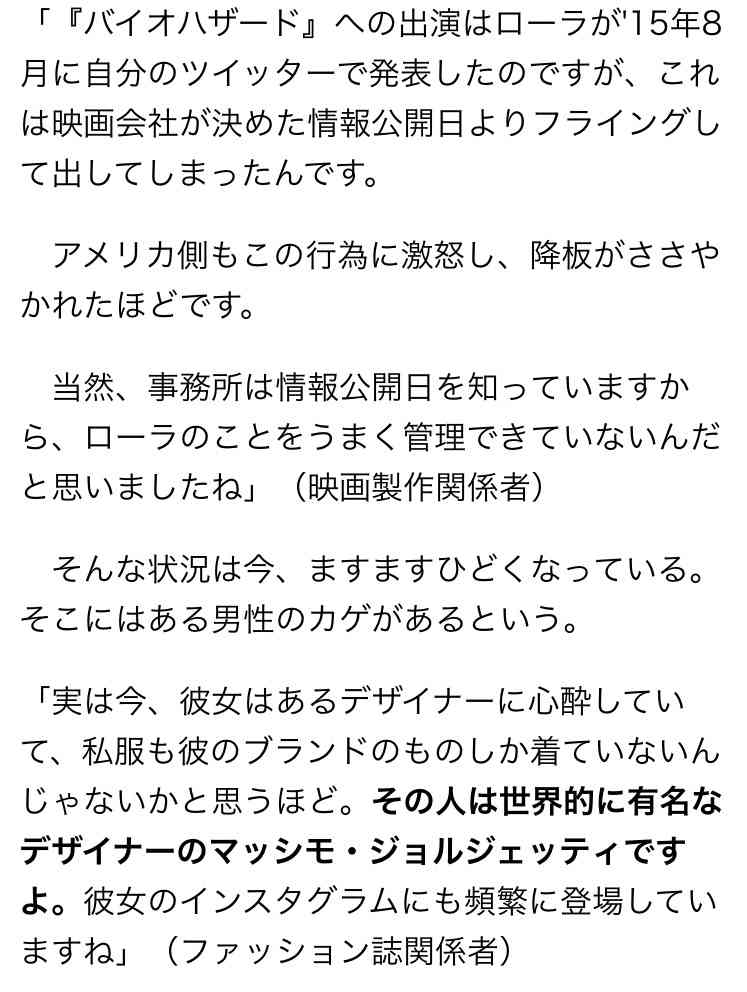 「『バイオハザード』への出演はローラが'15年8月に自分のツイッターで発表したのですが、これは映画会社が決めた情報公開日よりフライングして出してしまったんです。

アメリカ側もこの行為に激怒し、降板がささやかれたほどです。

当然、事務所は情報公開日を知っていますから、ローラのことをうまく管理できていないんだと思いましたね」（映画製作関係者）

そんな状況は今、ますますひどくなっている。そこにはある男性のカゲがあるという。

「実は今、彼女はあるデザイナーに心酔していて、私服も彼のブランドのものしか着ていないんじゃないかと思うほど。その人は世界的に有名なデザイナーのマッシモ・ジョルジェッティですよ。彼女のインスタグラムにも頻繁に登場していますね」（ファッション誌関係者）